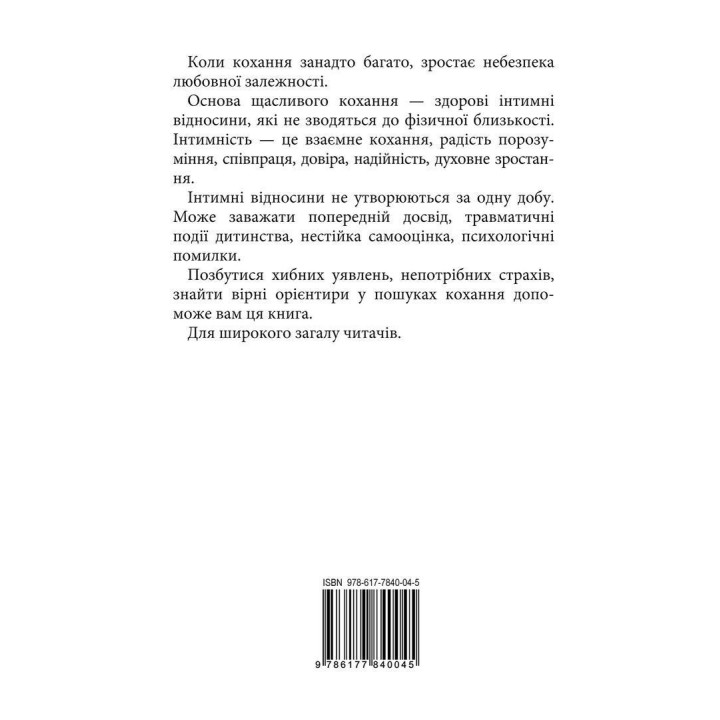 Коли кохання занадто багато, зростає небезпека любовної залежності.

Основа щасливого кохання — здорові інтимні відносини, які не зводяться до фізичної близькості. Інтимність — це взаємне кохання, радість порозуміння, співпраця, довіра, надійність, духовне зростання.

Інтимні відносини не утворюються за одну добу. Може заважати попередній досвід, травматичні події дитинства, нестійка самооцінка, психологічні помилки.

Позбутися хибних уявлень, непотрібних страхів, знайти вірні орієнтири у пошуках кохання допоможе вам ця книга.

Для широкого загалу читачів.

ISBN 978-617-7840-04-5

9 786177 840045